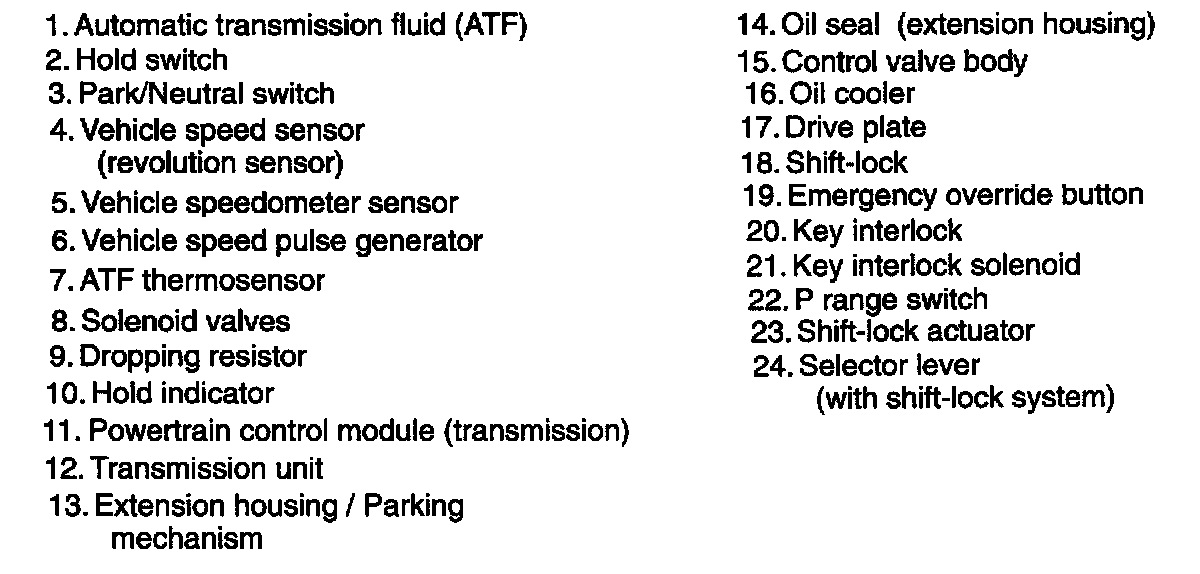 1. Automatic transmission fluid (ATF)
2. Hold switch
3. Park/Neutral switch
4. Vehicle speed sensor (revolution sensor)
5. Vehicle speedometer sensor
6. Vehicle speed pulse generator
7. ATF thermosensor
8. Solenoid valves
9. Dropping resistor
10. Hold indicator
11. Powertrain control module (transmission)
12. Transmission unit
13. Extension housing / Parking mechanism

14. Oil seal (extension housing)
15. Control valve body
16. Oil cooler
17. Drive plate
18. Shift-lock
19. Emergency override button
20. Key interlock
21. Key interlock solenoid
22. P range switch
23. Shift-lock actuator
24. Selector lever (with shift-lock system)